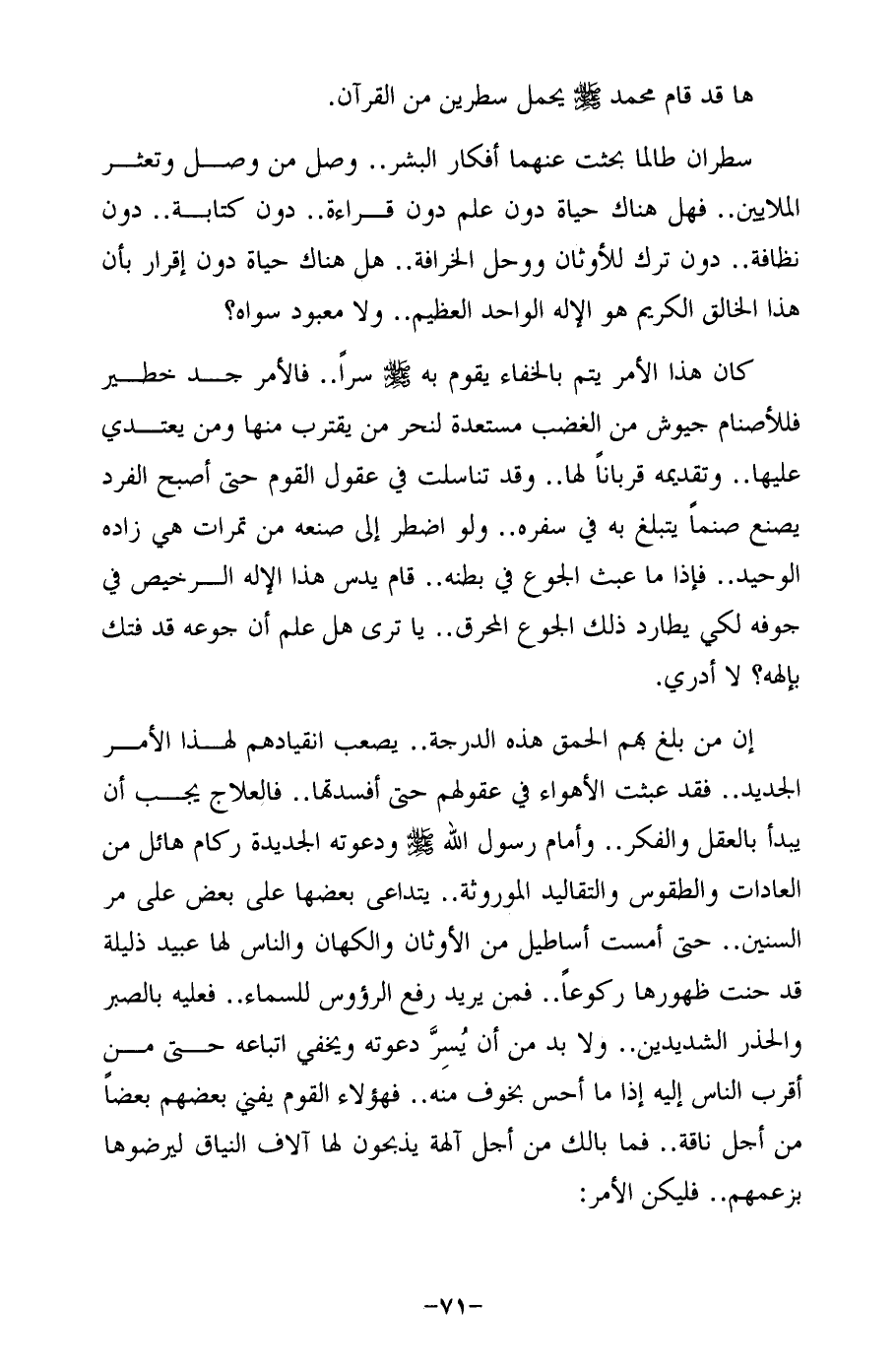 ها قد قام محمد ﷺ يحمل سطرين من القرآن.

سطران طالما بحثت عنهما أفكار البشر.. وصل من وصل وتعثر الملايين.. فهل هناك حياة دون علم دون قراءة.. دون كتابة.. دون نظافة.. دون ترك للأوثان ووحل الخرافة.. هل هناك حياة دون إقرار بأن هذا الخالق الكريم هو الإله الواحد العظيم.. ولا معبود سواه؟

كان هذا الأمر يتم بالخفاء يقوم به ﷺ سراً.. فالأمر جد خطير فللأصنام جيوش من الغضب مستعدة لنحر من يقترب منها ومن يعتدي عليها.. وتقديمه قرباناً لها.. وقد تناسلت في عقول القوم حتى أصبح الفرد يصنع صنماً يتبلغ به في سفره.. ولو اضطر إلى صنعه من تمرات هي زاده الوحيد.. فإذا ما عبث الجوع في بطنه.. قام يدس هذا الإله الرخيص في جوفه لكي يطارد ذلك الجوع المحرق.. يا ترى هل علم أن جوعه قد فتك بإلهه؟ لا أدري.

إن من بلغ بهم الحمق هذه الدرجة.. يصعب انقيادهم لهذا الأمر الجديد.. فقد عبثت الأهواء في عقولهم حتى أفسدتها.. فالعلاج يجب أن يبدأ بالعقل والفكر.. وأمام رسول الله ﷺ ودعوته الجديدة ركام هائل من العادات والطقوس والتقاليد الموروثة.. يتداعى بعضها على بعض على مر السنين.. حتى أمست أساطيل من الأوثان والكهان والناس لها عبيد ذليلة قد حنت ظهورها ركوعاً.. فمن يريد رفع الرؤوس للسماء.. فعليه بالصبر والحذر الشديدين.. ولا بد من أن يُسِرَّ دعوته ويخفي اتباعه حتى من أقرب الناس إليه إذا ما أحس بخوف منه.. فهؤلاء القوم يفني بعضهم بعضاً من أجل ناقة.. فما بالك من أجل آلهة يذبحون لها آلاف النياق ليرضوها بزعمهم.. فليكن الأمر:

-٧١-